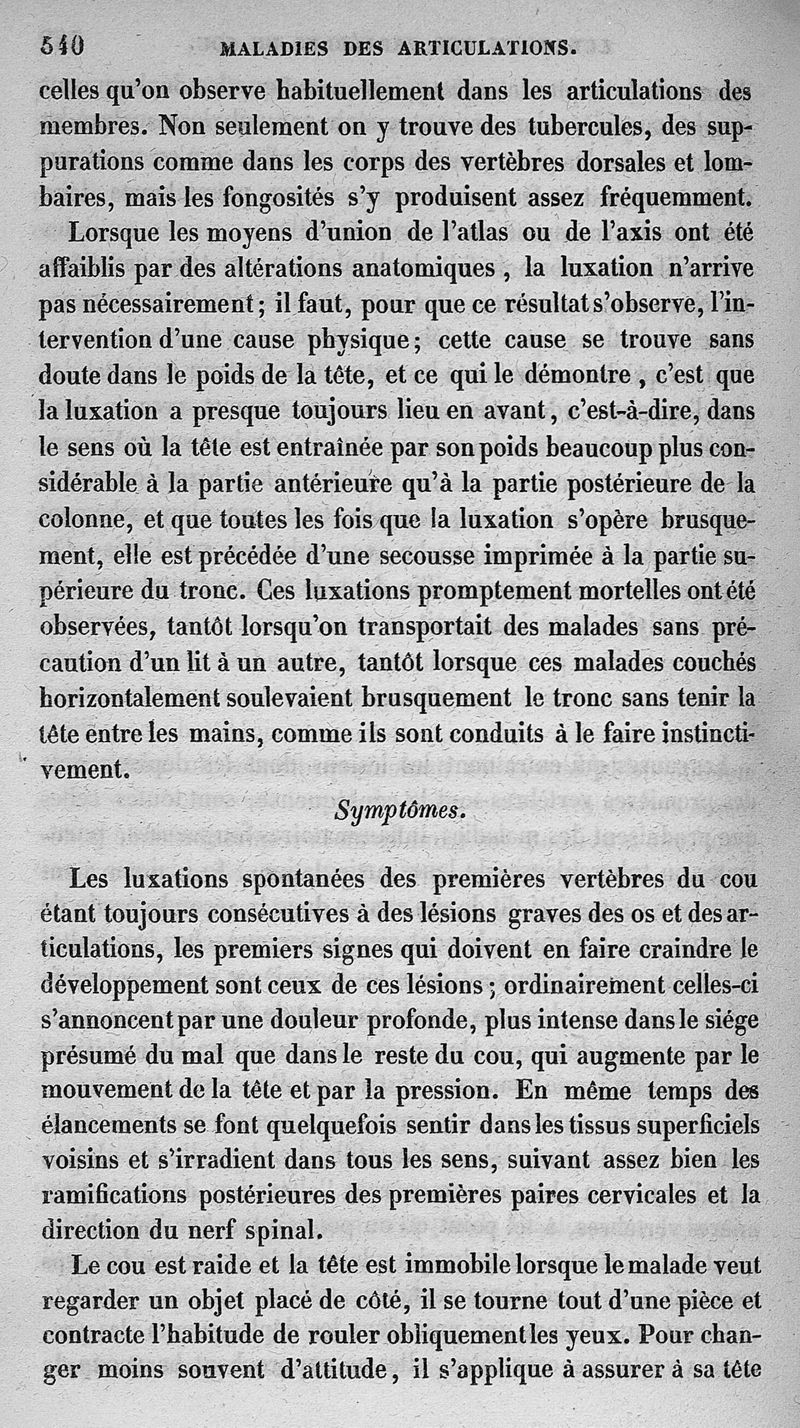 540 MALADIES DES ARTICULATIONS.

celles qu'on observe habituellement dans les articulations des membres. Non seulement on y trouve des tubercules, des suppurations comme dans les corps des vertèbres dorsales et lombaires, mais les fongosités s'y produisent assez fréquemment.

Lorsque les moyens d'union de l'atlas ou de l'axis ont été affaiblis par des altérations anatomiques, la luxation n'arrive pas nécessairement; il faut, pour que ce résultat s'observe, l'intervention d'une cause physique; cette cause se trouve sans doute dans le poids de la tête, et ce qui le démontre, c'est que la luxation a presque toujours lieu en avant, c'est-à-dire, dans le sens où la tête est entraînée par son poids beaucoup plus considérable à la partie antérieure qu'à la partie postérieure de la colonne, et que toutes les fois que la luxation s'opère brusquement, elle est précédée d'une secousse imprimée à la partie supérieure du tronc. Ces luxations promptement mortelles ont été observées, tantôt lorsqu'on transportait des malades sans précaution d'un lit à un autre, tantôt lorsque ces malades couchés horizontalement soulevaient brusquement le tronc sans tenir la tête entre les mains, comme ils sont conduits à le faire instinctivement.

Symptômes.

Les luxations spontanées des premières vertèbres du cou étant toujours consécutives à des lésions graves des os et des articulations, les premiers signes qui doivent en faire craindre le développement sont ceux de ces lésions; ordinairement celles-ci s'annoncent par une douleur profonde, plus intense dans le siége présumé du mal que dans le reste du cou, qui augmente par le mouvement de la tête et par la pression. En même temps des élancements se font quelquefois sentir dans les tissus superficiels voisins et s'irradient dans tous les sens, suivant assez bien les ramifications postérieures des premières paires cervicales et la direction du nerf spinal.

Le cou est raide et la tête est immobile lorsque le malade veut regarder un objet placé de côté, il se tourne tout d'une pièce et contracte l'habitude de rouler obliquement les yeux. Pour changer moins souvent d'attitude, il s'applique à assurer à sa tête